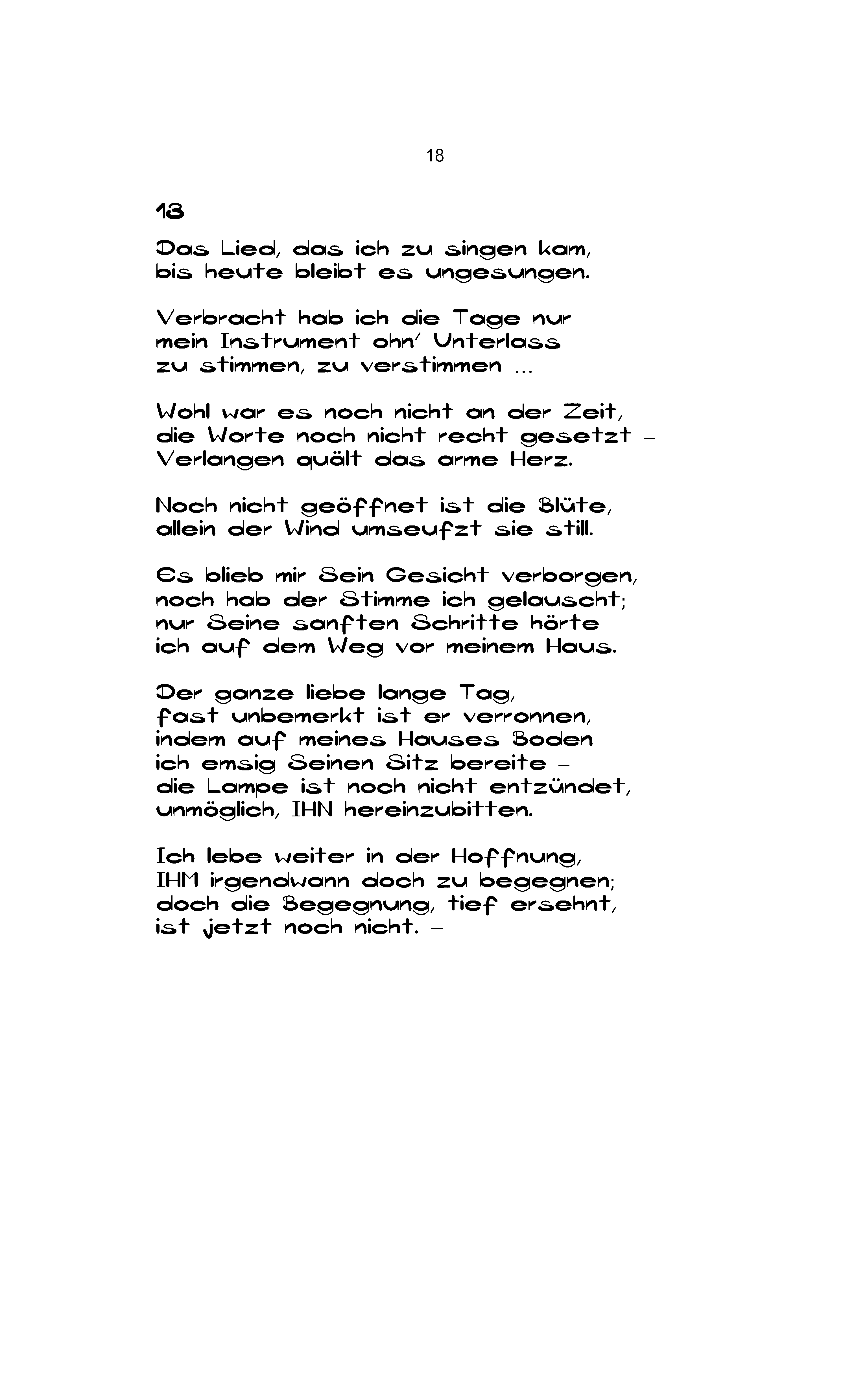 18

13

Das Lied, das ich zu singen kam,
bis heute bleibt es ungesungen.

Verbracht hab ich die Tage nur
mein Instrument ohn' Unterlass
zu stimmen, zu verstimmen ...

Wohl war es noch nicht an der Zeit,
die Worte noch nicht recht gesetzt –
Verlangen quält das arme Herz.

Noch nicht geöffnet ist die Blüte,
allein der Wind umseufzt sie still.

Es blieb mir Sein Gesicht verborgen,
noch hab der Stimme ich gelauscht;
nur Seine sanften Schritte hörte
ich auf dem Weg vor meinem Haus.

Der ganze liebe lange Tag,
fast unbemerkt ist er verronnen,
indem auf meines Hauses Boden
ich emsig Seinen Sitz bereite –
die Lampe ist noch nicht entzündet,
unmöglich, IHN hereinzubitten.

Ich lebe weiter in der Hoffnung,
IHM irgendwann doch zu begegnen;
doch die Begegnung, tief ersehnt,
ist jetzt noch nicht. –